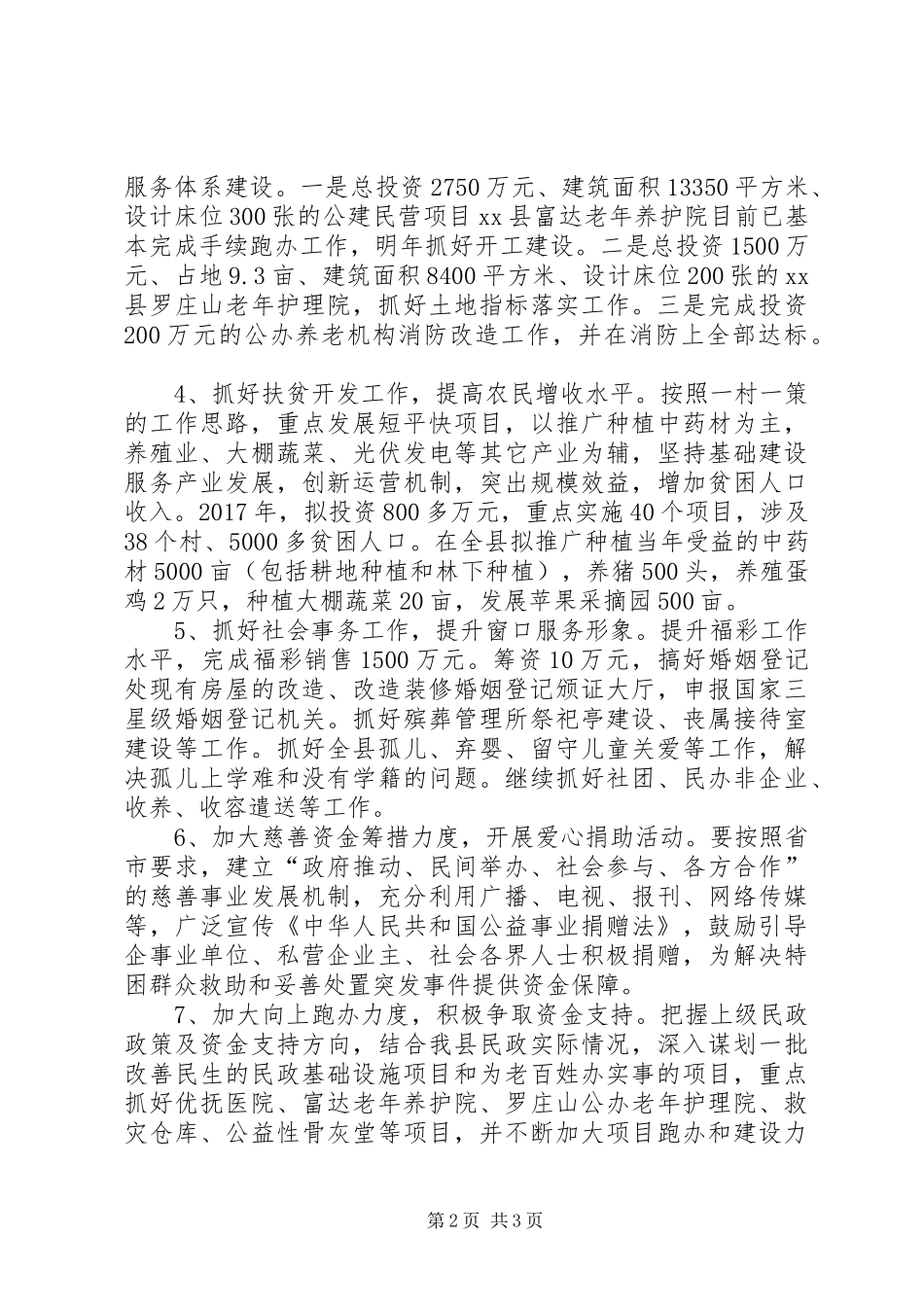 服务体系建设。一是总投资2750万元、建筑面积13350平方米、设计床位300张的公建民营项目xx县富达老年养护院目前已基本完成手续跑办工作，明年抓好开工建设。二是总投资1500万元、占地9.3亩、建筑面积8400平方米、设计床位200张的xx县罗庄山老年护理院，抓好土地指标落实工作。三是完成投资200万元的公办养老机构消防改造工作，并在消防上全部达标。

4、抓好扶贫开发工作，提高农民增收水平。按照一村一策的工作思路，重点发展短平快项目，以推广种植中药材为主，养殖业、大棚蔬菜、光伏发电等其它产业为辅，坚持基础建设服务产业发展，创新运营机制，突出规模效益，增加贫困人口收入。2017年，拟投资800多万元，重点实施40个项目，涉及38个村、5000多贫困人口。在全县拟推广种植当年受益的中药材5000亩（包括耕地种植和林下种植），养猪500头，养殖蛋鸡2万只，种植大棚蔬菜20亩，发展苹果采摘园500亩。

5、抓好社会事务工作，提升窗口服务形象。提升福彩工作水平，完成福彩销售1500万元。筹资10万元，搞好婚姻登记处现有房屋的改造、改造装修婚姻登记颁证大厅，申报国家三星级婚姻登记机关。抓好殡葬管理所祭祀亭建设、丧属接待室建设等工作。抓好全县孤儿、弃婴、留守儿童关爱等工作，解决孤儿上学难和没有学籍的问题。继续抓好社团、民办非企业、收养、收容遣送等工作。

6、加大慈善资金筹措力度，开展爱心捐助活动。要按照省市要求，建立“政府推动、民间举办、社会参与、各方合作”的慈善事业发展机制，充分利用广播、电视、报刊、网络传媒等，广泛宣传《中华人民共和国公益事业捐赠法》，鼓励引导企事业单位、私营企业主、社会各界人士积极捐赠，为解决特困群众救助和妥善处置突发事件提供资金保障。

7、加大向上跑办力度，积极争取资金支持。把握上级民政政策及资金支持方向，结合我县民政实际情况，深入谋划一批改善民生的民政基础设施项目和为老百姓办实事的项目，重点抓好优抚医院、富达老年养护院、罗庄山公办老年护理院、救灾仓库、公益性骨灰堂等项目，并不断加大项目跑办和建设力

第2页 共3页